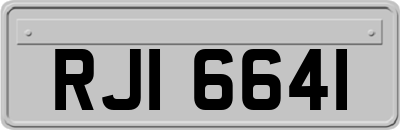 RJI 6641